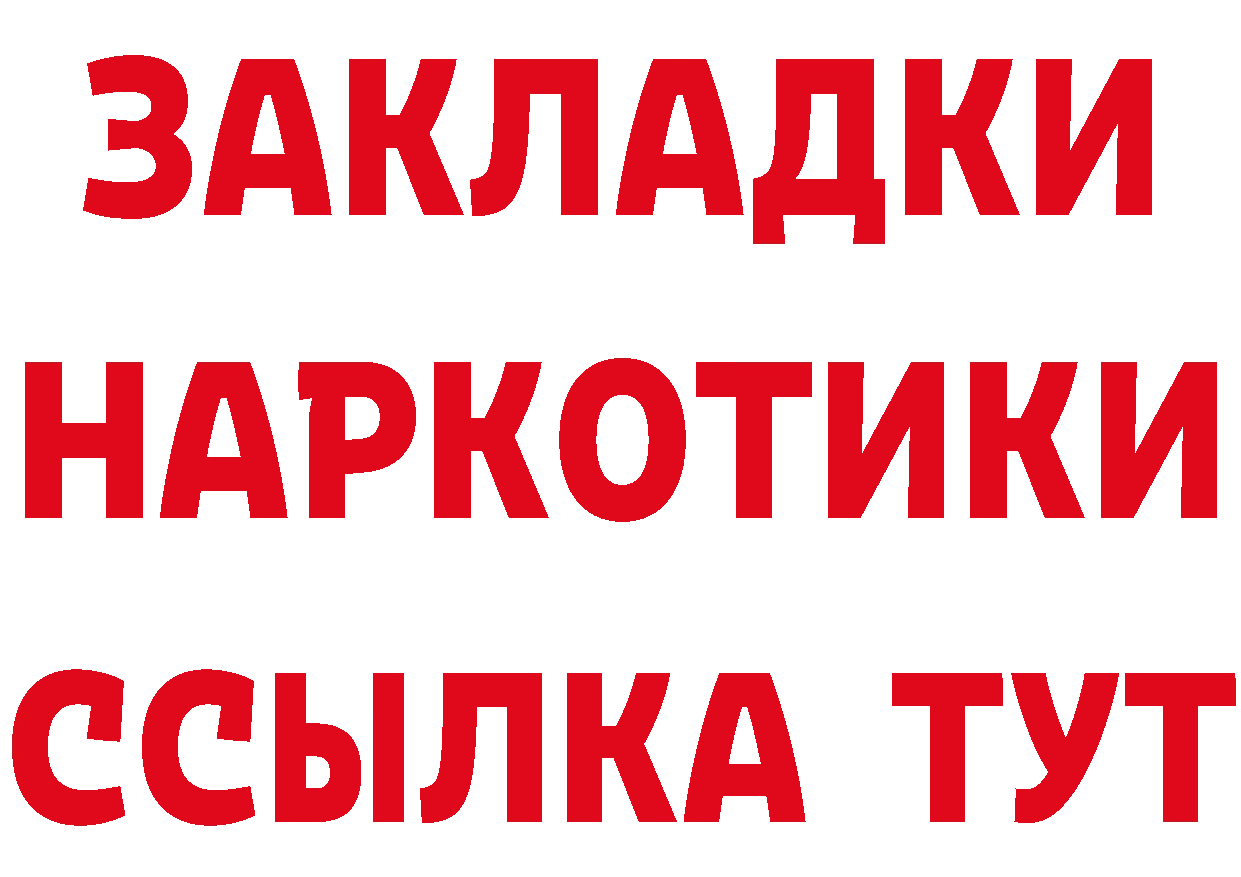 ЗАКЛАДКИ
НАРКОТИКИ
ССЫЛКА ТУТ